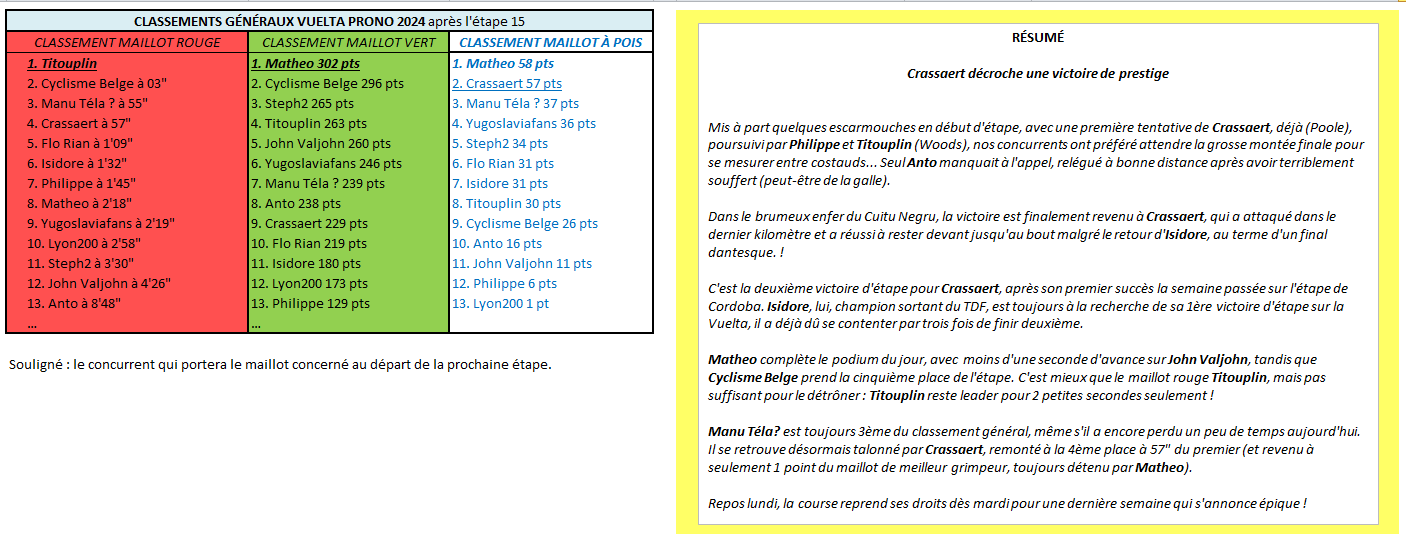 CLASSEMENTS GÉNÉRAUX VUELTA PRONO 2024 après l'étape 15

| CLASSEMENT MAILLOT ROUGE | CLASSEMENT MAILLOT VERT | CLASSEMENT MAILLOT À POIS |
|---|---|---|
| 1. Titouplin | 1. Matheo 302 pts | 1. Matheo 58 pts |
| 2. Cyclisme Belge à 03" | 2. Cyclisme Belge 296 pts | 2. Crassaert 57 pts |
| 3. Manu Téla ? à 55" | 3. Steph2 265 pts | 3. Manu Téla ? 37 pts |
| 4. Crassaert à 57" | 4. Titouplin 263 pts | 4. Yugoslaviafans 36 pts |
| 5. Flo Rian à 1'09" | 5. John Valjohn 260 pts | 5. Steph2 34 pts |
| 6. Isidore à 1'32" | 6. Yugoslaviafans 246 pts | 6. Flo Rian 31 pts |
| 7. Philippe à 1'45" | 7. Manu Téla ? 239 pts | 7. Isidore 31 pts |
| 8. Matheo à 2'18" | 8. Anto 238 pts | 8. Titouplin 30 pts |
| 9. Yugoslaviafans à 2'19" | 9. Crassaert 229 pts | 9. Cyclisme Belge 26 pts |
| 10. Lyon200 à 2'58" | 10. Flo Rian 219 pts | 10. Anto 16 pts |
| 11. Steph2 à 3'30" | 11. Isidore 180 pts | 11. John Valjohn 11 pts |
| 12. John Valjohn à 4'26" | 12. Lyon200 173 pts | 12. Philippe 6 pts |
| 13. Anto à 8'48" | 13. Philippe 129 pts | 13. Lyon200 1 pt |
| ... | ... | |

Souligné : le concurrent qui portera le maillot concerné au départ de la prochaine étape.

RÉSUMÉ

Crassaert décroche une victoire de prestige

Mis à part quelques escarmouches en début d'étape, avec une première tentative de Crassaert, déjà (Poole), poursuivi par Philippe et Titouplin (Woods), nos concurrents ont préféré attendre la grosse montée finale pour se mesurer entre costauds... Seul Anto manquait à l'appel, relégué à bonne distance après avoir terriblement souffert (peut-être de la galle).

Dans le brumeux enfer du Cuitu Negru, la victoire est finalement revenu à Crassaert, qui a attaqué dans le dernier kilomètre et a réussi à rester devant jusqu'au bout malgré le retour d'Isidore, au terme d'un final dantesque. !

C'est la deuxième victoire d'étape pour Crassaert, après son premier succès la semaine passée sur l'étape de Cordoba. Isidore, lui, champion sortant du TDF, est toujours à la recherche de sa 1ère victoire d'étape sur la Vuelta, il a déjà dû se contenter par trois fois de finir deuxième.

Matheo complète le podium du jour, avec moins d'une seconde d'avance sur John Valjohn, tandis que Cyclisme Belge prend la cinquième place de l'étape. C'est mieux que le maillot rouge Titouplin, mais pas suffisant pour le détrôner : Titouplin reste leader pour 2 petites secondes seulement !

Manu Téla? est toujours 3ème du classement général, même s'il a encore perdu un peu de temps aujourd'hui. Il se retrouve désormais talonné par Crassaert, remonté à la 4ème place à 57" du premier (et revenu à seulement 1 point du maillot de meilleur grimpeur, toujours détenu par Matheo).

Repos lundi, la course reprend ses droits dès mardi pour une dernière semaine qui s'annonce épique !